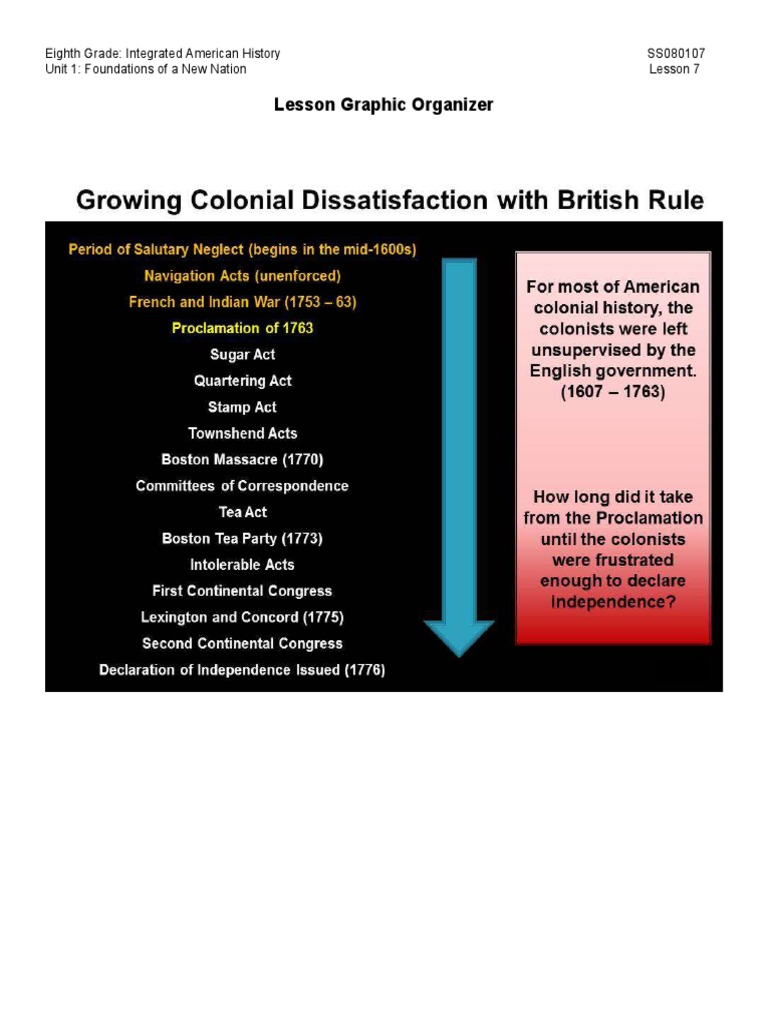 Eighth Grade: Integrated American History
Unit 1: Foundations of a New Nation

SS080107
Lesson 7

Lesson Graphic Organizer

Growing Colonial Dissatisfaction with British Rule

Period of Salutary Neglect (begins in the mid-1600s)
Navigation Acts (unenforced)
French and Indian War (1753 – 63)
Proclamation of 1763
Sugar Act
Quartering Act
Stamp Act
Townshend Acts
Boston Massacre (1770)
Committees of Correspondence
Tea Act
Boston Tea Party (1773)
Intolerable Acts
First Continental Congress
Lexington and Concord (1775)
Second Continental Congress
Declaration of Independence Issued (1776)

For most of American colonial history, the colonists were left unsupervised by the English government. (1607 – 1763)

How long did it take from the Proclamation until the colonists were frustrated enough to declare independence?